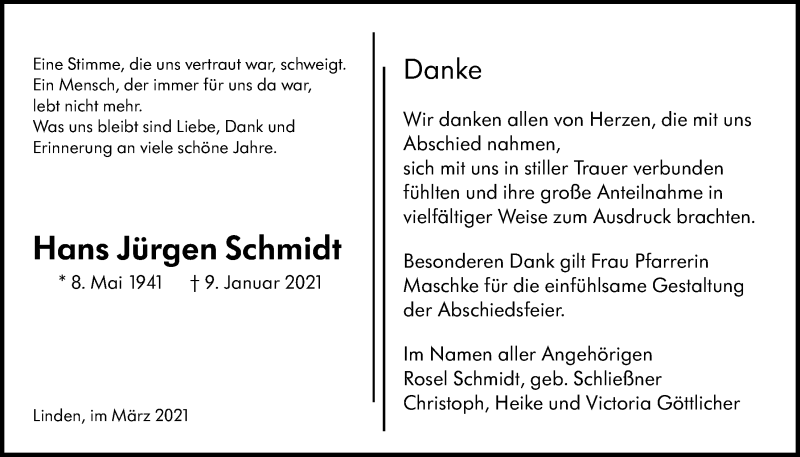 Eine Stimme, die uns vertraut war, schweigt.
Ein Mensch, der immer für uns da war,
lebt nicht mehr.
Was uns bleibt sind Liebe, Dank und
Erinnerung an viele schöne Jahre.

Hans Jürgen Schmidt

* 8. Mai 1941 † 9. Januar 2021

Linden, im März 2021

Danke

Wir danken allen von Herzen, die mit uns Abschied nahmen,
sich mit uns in stiller Trauer verbunden fühlten und ihre große Anteilnahme in vielfältiger Weise zum Ausdruck brachten.

Besonderen Dank gilt Frau Pfarrerin Maschke für die einfühlsame Gestaltung der Abschiedsfeier.

Im Namen aller Angehörigen
Rosel Schmidt, geb. Schließner
Christoph, Heike und Victoria Göttlicher